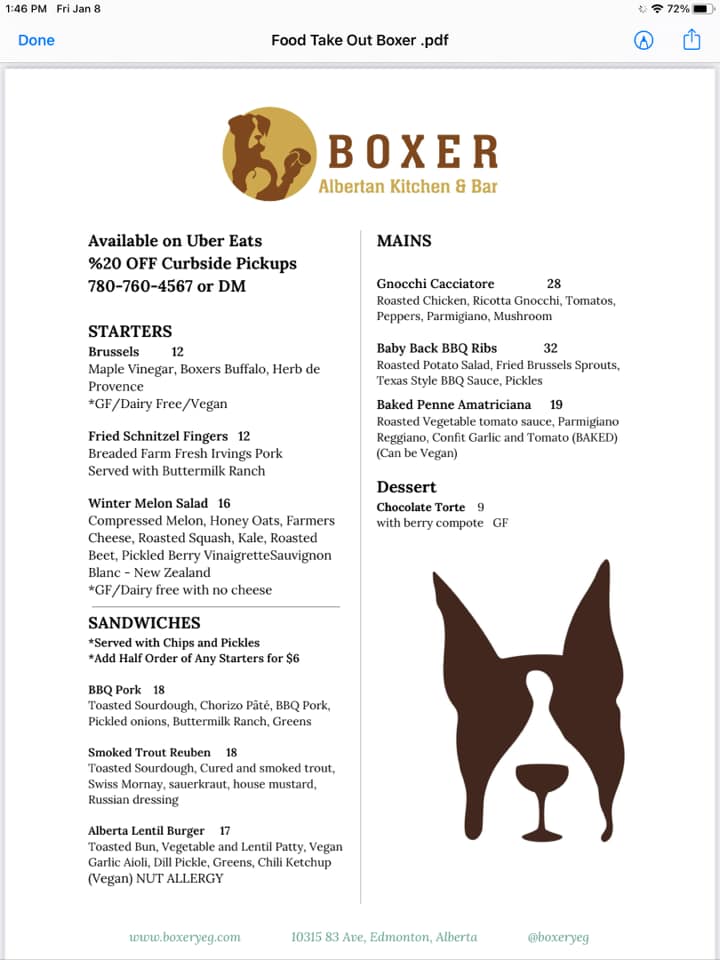 1:46 PM Fri Jan 8

72%

Done

Food Take Out Boxer .pdf

BOXER
Albertan Kitchen & Bar

Available on Uber Eats
%20 OFF Curbside Pickups
780-760-4567 or DM

STARTERS
Brussels 12
Maple Vinegar, Boxers Buffalo, Herb de Provence
*GF/Dairy Free/Vegan

Fried Schnitzel Fingers 12
Breaded Farm Fresh Irvings Pork
Served with Buttermilk Ranch

Winter Melon Salad 16
Compressed Melon, Honey Oats, Farmers Cheese, Roasted Squash, Kale, Roasted Beet, Pickled Berry VinaigretteSauvignon Blanc - New Zealand
*GF/Dairy free with no cheese

SANDWICHES
*Served with Chips and Pickles
*Add Half Order of Any Starters for $6

BBQ Pork 18
Toasted Sourdough, Chorizo Pâté, BBQ Pork, Pickled onions, Buttermilk Ranch, Greens

Smoked Trout Reuben 18
Toasted Sourdough, Cured and smoked trout, Swiss Mornay, sauerkraut, house mustard, Russian dressing

Alberta Lentil Burger 17
Toasted Bun, Vegetable and Lentil Patty, Vegan Garlic Aioli, Dill Pickle, Greens, Chili Ketchup (Vegan) NUT ALLERGY

MAINS

Gnocchi Cacciatore 28
Roasted Chicken, Ricotta Gnocchi, Tomatos, Peppers, Parmigiano, Mushroom

Baby Back BBQ Ribs 32
Roasted Potato Salad, Fried Brussels Sprouts, Texas Style BBQ Sauce, Pickles

Baked Penne Amatriciana 19
Roasted Vegetable tomato sauce, Parmigiano Reggiano, Confit Garlic and Tomato (BAKED) (Can be Vegan)

Dessert
Chocolate Torte 9
with berry compote GF

www.boxeryeg.com 10315 83 Ave, Edmonton, Alberta @boxeryeg